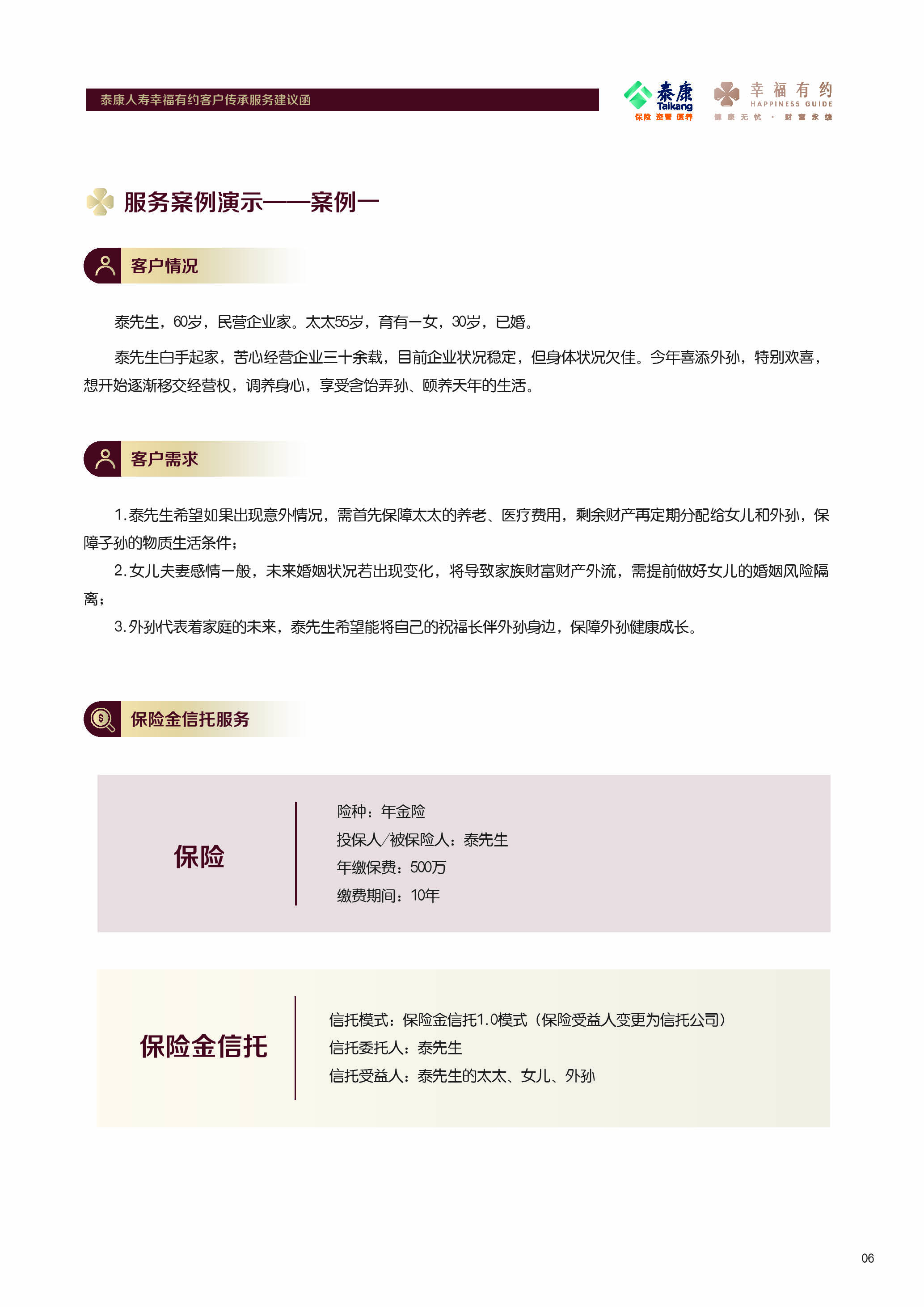 泰康人寿幸福有约客户传承服务建议函

泰康 Taikang 保险 资管 医养

幸福有约 HAPPINESS GUIDE 健康无忧 · 财富永续

服务案例演示——案例一

客户情况

泰先生，60岁，民营企业家。太太55岁，育有一女，30岁，已婚。

泰先生白手起家，苦心经营企业三十余载，目前企业状况稳定，但身体状况欠佳。今年喜添外孙，特别欢喜，想开始逐渐移交经营权，调养身心，享受含饴弄孙、颐养天年的生活。

客户需求

1.泰先生希望如果出现意外情况，需首先保障太太的养老、医疗费用，剩余财产再定期分配给女儿和外孙，保障子孙的物质生活条件；

2.女儿夫妻感情一般，未来婚姻状况若出现变化，将导致家族财富财产外流，需提前做好女儿的婚姻风险隔离；

3.外孙代表着家庭的未来，泰先生希望能将自己的祝福长伴外孙身边，保障外孙健康成长。

保险金信托服务

保险

险种：年金险
投保人/被保险人：泰先生
年缴保费：500万
缴费期间：10年

保险金信托

信托模式：保险金信托1.0模式（保险受益人变更为信托公司）
信托委托人：泰先生
信托受益人：泰先生的太太、女儿、外孙

06